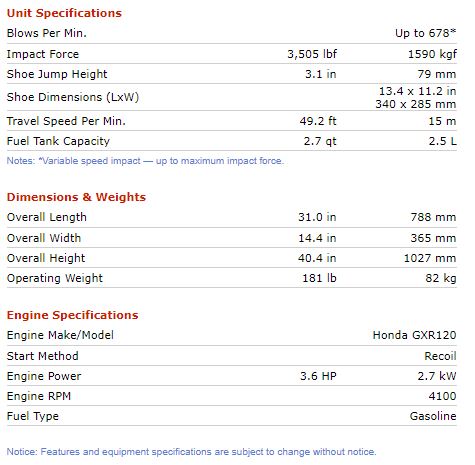 Unit Specifications

| | | |
|---|---|---|
| Blows Per Min. | | Up to 678* |
| Impact Force | 3,505 lbf | 1590 kgf |
| Shoe Jump Height | 3.1 in | 79 mm |
| Shoe Dimensions (LxW) | | 13.4 x 11.2 in 340 x 285 mm |
| Travel Speed Per Min. | 49.2 ft | 15 m |
| Fuel Tank Capacity | 2.7 qt | 2.5 L |

Notes: *Variable speed impact — up to maximum impact force.

Dimensions & Weights

| | | |
|---|---|---|
| Overall Length | 31.0 in | 788 mm |
| Overall Width | 14.4 in | 365 mm |
| Overall Height | 40.4 in | 1027 mm |
| Operating Weight | 181 lb | 82 kg |

Engine Specifications

| | | |
|---|---|---|
| Engine Make/Model | | Honda GXR120 |
| Start Method | | Recoil |
| Engine Power | 3.6 HP | 2.7 kW |
| Engine RPM | | 4100 |
| Fuel Type | | Gasoline |

Notice: Features and equipment specifications are subject to change without notice.